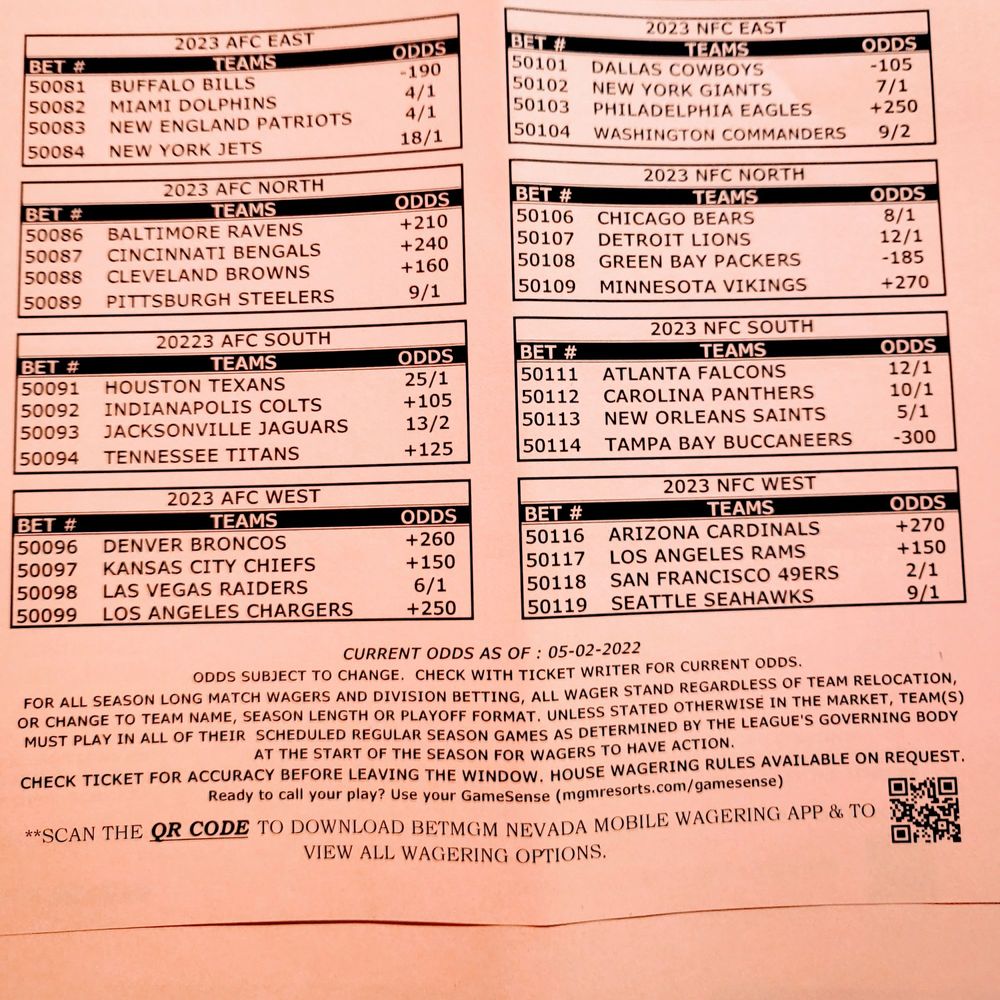 2023 AFC EAST

| BET # | TEAMS | ODDS |
|---|---|---|
| 50081 | BUFFALO BILLS | -190 |
| 50082 | MIAMI DOLPHINS | 4/1 |
| 50083 | NEW ENGLAND PATRIOTS | 4/1 |
| 50084 | NEW YORK JETS | 18/1 |

2023 AFC NORTH

| BET # | TEAMS | ODDS |
|---|---|---|
| 50086 | BALTIMORE RAVENS | +210 |
| 50087 | CINCINNATI BENGALS | +240 |
| 50088 | CLEVELAND BROWNS | +160 |
| 50089 | PITTSBURGH STEELERS | 9/1 |

20223 AFC SOUTH

| BET # | TEAMS | ODDS |
|---|---|---|
| 50091 | HOUSTON TEXANS | 25/1 |
| 50092 | INDIANAPOLIS COLTS | +105 |
| 50093 | JACKSONVILLE JAGUARS | 13/2 |
| 50094 | TENNESSEE TITANS | +125 |

2023 AFC WEST

| BET # | TEAMS | ODDS |
|---|---|---|
| 50096 | DENVER BRONCOS | +260 |
| 50097 | KANSAS CITY CHIEFS | +150 |
| 50098 | LAS VEGAS RAIDERS | 6/1 |
| 50099 | LOS ANGELES CHARGERS | +250 |

2023 NFC EAST

| BET # | TEAMS | ODDS |
|---|---|---|
| 50101 | DALLAS COWBOYS | -105 |
| 50102 | NEW YORK GIANTS | 7/1 |
| 50103 | PHILADELPHIA EAGLES | +250 |
| 50104 | WASHINGTON COMMANDERS | 9/2 |

2023 NFC NORTH

| BET # | TEAMS | ODDS |
|---|---|---|
| 50106 | CHICAGO BEARS | 8/1 |
| 50107 | DETROIT LIONS | 12/1 |
| 50108 | GREEN BAY PACKERS | -185 |
| 50109 | MINNESOTA VIKINGS | +270 |

2023 NFC SOUTH

| BET # | TEAMS | ODDS |
|---|---|---|
| 50111 | ATLANTA FALCONS | 12/1 |
| 50112 | CAROLINA PANTHERS | 10/1 |
| 50113 | NEW ORLEANS SAINTS | 5/1 |
| 50114 | TAMPA BAY BUCCANEERS | -300 |

2023 NFC WEST

| BET # | TEAMS | ODDS |
|---|---|---|
| 50116 | ARIZONA CARDINALS | +270 |
| 50117 | LOS ANGELES RAMS | +150 |
| 50118 | SAN FRANCISCO 49ERS | 2/1 |
| 50119 | SEATTLE SEAHAWKS | 9/1 |

CURRENT ODDS AS OF : 05-02-2022

ODDS SUBJECT TO CHANGE. CHECK WITH TICKET WRITER FOR CURRENT ODDS.

FOR ALL SEASON LONG MATCH WAGERS AND DIVISION BETTING, ALL WAGER STAND REGARDLESS OF TEAM RELOCATION, OR CHANGE TO TEAM NAME, SEASON LENGTH OR PLAYOFF FORMAT. UNLESS STATED OTHERWISE IN THE MARKET, TEAM(S) MUST PLAY IN ALL OF THEIR SCHEDULED REGULAR SEASON GAMES AS DETERMINED BY THE LEAGUE'S GOVERNING BODY AT THE START OF THE SEASON FOR WAGERS TO HAVE ACTION.

CHECK TICKET FOR ACCURACY BEFORE LEAVING THE WINDOW. HOUSE WAGERING RULES AVAILABLE ON REQUEST.

Ready to call your play? Use your GameSense (mgmresorts.com/gamesense)

**SCAN THE QR CODE TO DOWNLOAD BETMGM NEVADA MOBILE WAGERING APP & TO VIEW ALL WAGERING OPTIONS.